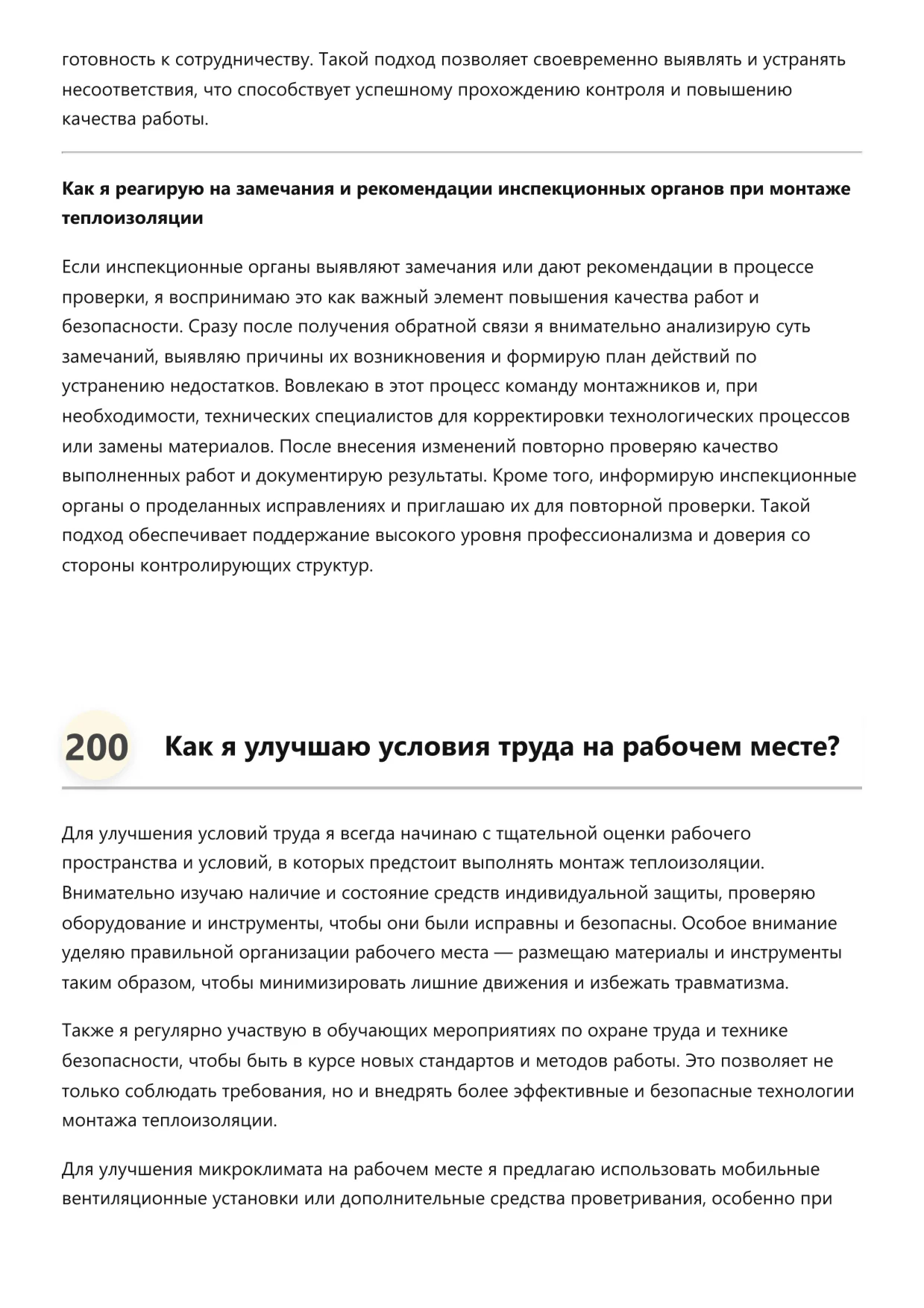 готовность к сотрудничеству. Такой подход позволяет своевременно выявлять и устранять несоответствия, что способствует успешному прохождению контроля и повышению качества работы.

**Как я реагирую на замечания и рекомендации инспекционных органов при монтаже теплоизоляции**

Если инспекционные органы выявляют замечания или дают рекомендации в процессе проверки, я воспринимаю это как важный элемент повышения качества работ и безопасности. Сразу после получения обратной связи я внимательно анализирую суть замечаний, выявляю причины их возникновения и формирую план действий по устранению недостатков. Вовлекаю в этот процесс команду монтажников и, при необходимости, технических специалистов для корректировки технологических процессов или замены материалов. После внесения изменений повторно проверяю качество выполненных работ и документирую результаты. Кроме того, информирую инспекционные органы о проделанных исправлениях и приглашаю их для повторной проверки. Такой подход обеспечивает поддержание высокого уровня профессионализма и доверия со стороны контролирующих структур.

200 Как я улучшаю условия труда на рабочем месте?

Для улучшения условий труда я всегда начинаю с тщательной оценки рабочего пространства и условий, в которых предстоит выполнять монтаж теплоизоляции. Внимательно изучаю наличие и состояние средств индивидуальной защиты, проверяю оборудование и инструменты, чтобы они были исправны и безопасны. Особое внимание уделяю правильной организации рабочего места — размещаю материалы и инструменты таким образом, чтобы минимизировать лишние движения и избежать травматизма.

Также я регулярно участвую в обучающих мероприятиях по охране труда и технике безопасности, чтобы быть в курсе новых стандартов и методов работы. Это позволяет не только соблюдать требования, но и внедрять более эффективные и безопасные технологии монтажа теплоизоляции.

Для улучшения микроклимата на рабочем месте я предлагаю использовать мобильные вентиляционные установки или дополнительные средства проветривания, особенно при